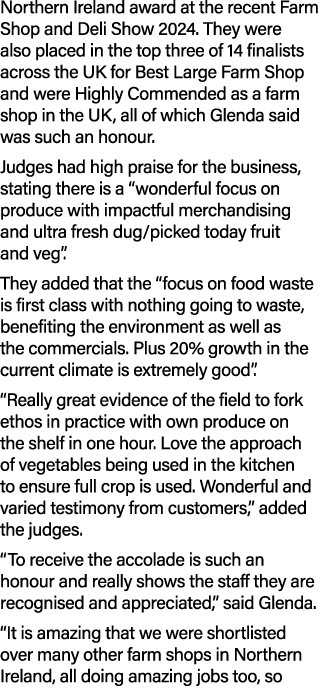 Northern Ireland award at the recent Farm Shop and Deli Show 2024. They were also placed in the top three of 14 finalists across the UK for Best Large Farm Shop and were Highly Commended as a farm shop in the UK, all of which Glenda said was such an honour.

Judges had high praise for the business, stating there is a “wonderful focus on produce with impactful merchandising and ultra fresh dug/picked today fruit and veg”.

They added that the “focus on food waste is first class with nothing going to waste, benefiting the environment as well as the commercials. Plus 20% growth in the current climate is extremely good”.

“Really great evidence of the field to fork ethos in practice with own produce on the shelf in one hour. Love the approach of vegetables being used in the kitchen to ensure full crop is used. Wonderful and varied testimony from customers,” added the judges.

“To receive the accolade is such an honour and really shows the staff they are recognised and appreciated,” said Glenda.

“It is amazing that we were shortlisted over many other farm shops in Northern Ireland, all doing amazing jobs too, so